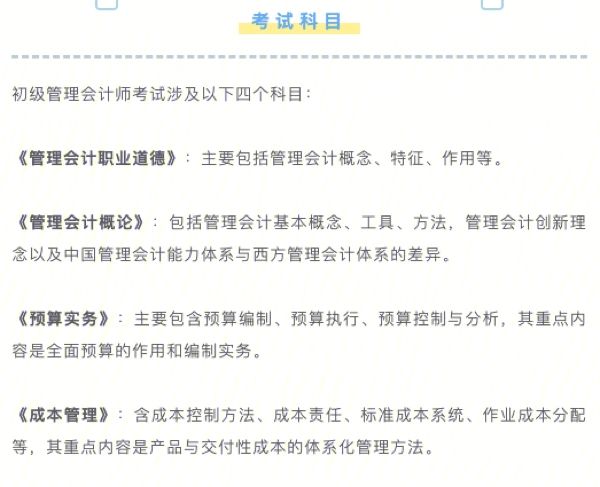 考试科目

初级管理会计师考试涉及以下四个科目：

《管理会计职业道德》：主要包括管理会计概念、特征、作用等。

《管理会计概论》：包括管理会计基本概念、工具、方法，管理会计创新理念以及中国管理会计能力体系与西方管理会计体系的差异。

《预算实务》：主要包含预算编制、预算执行、预算控制与分析，其重点内容是全面预算的作用和编制实务。

《成本管理》：含成本控制方法、成本责任、标准成本系统、作业成本分配等，其重点内容是产品与交付性成本的体系化管理方法。